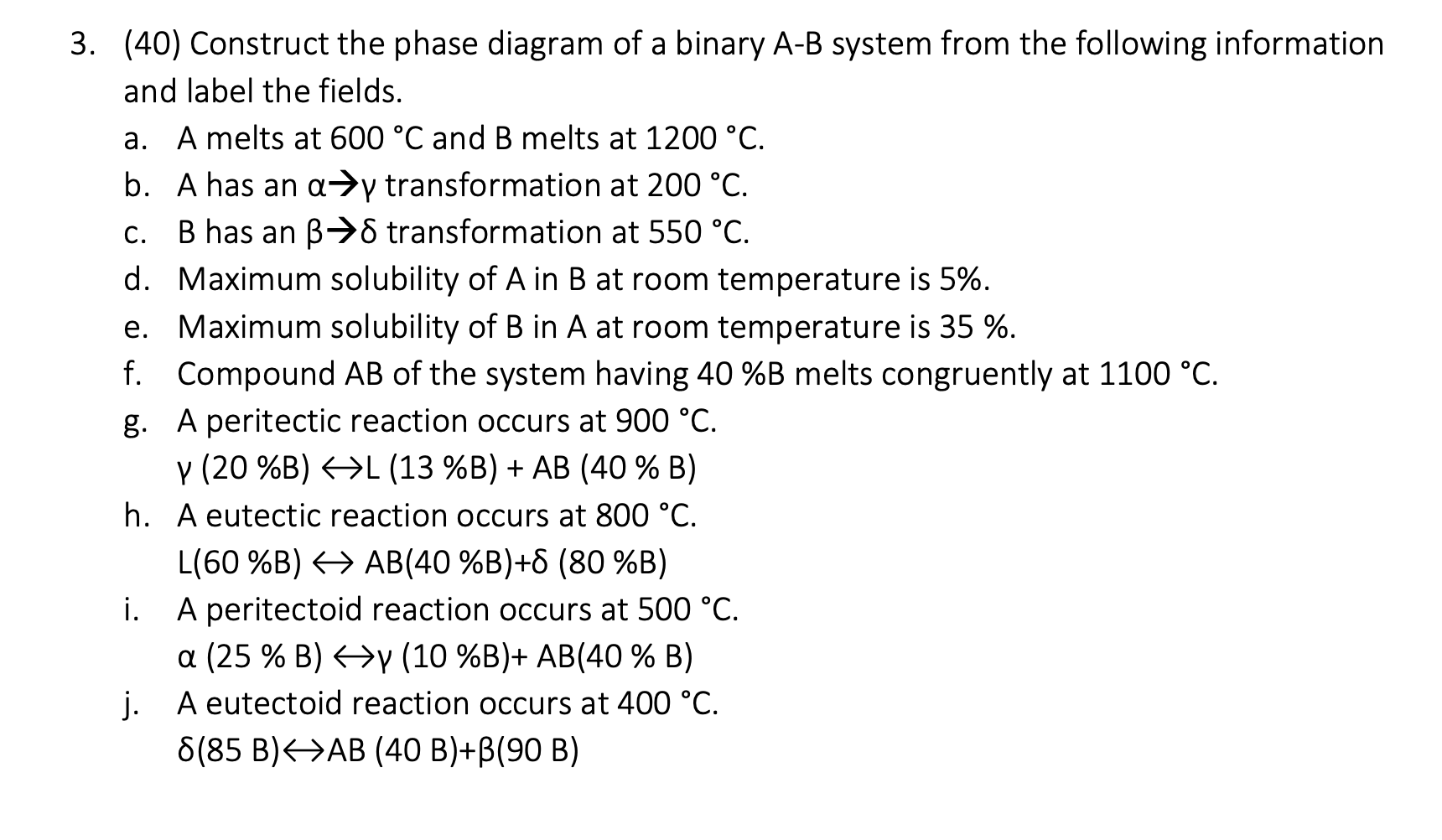 3. (40) Construct the phase diagram of a binary A-B system from the following information and label the fields.

a. A melts at 600 °C and B melts at 1200 °C.

b. A has an α→γ transformation at 200 °C.

c. B has an β→δ transformation at 550 °C.

d. Maximum solubility of A in B at room temperature is 5%.

e. Maximum solubility of B in A at room temperature is 35 %.

f. Compound AB of the system having 40 %B melts congruently at 1100 °C.

g. A peritectic reaction occurs at 900 °C.
γ (20 %B) ↔L (13 %B) + AB (40 % B)

h. A eutectic reaction occurs at 800 °C.
L(60 %B) ↔ AB(40 %B)+δ (80 %B)

i. A peritectoid reaction occurs at 500 °C.
α (25 % B) ↔γ (10 %B)+ AB(40 % B)

j. A eutectoid reaction occurs at 400 °C.
δ(85 B)↔AB (40 B)+β(90 B)